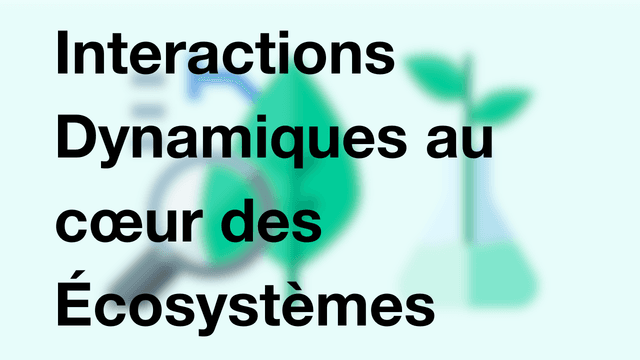 Interactions Dynamiques au cœur des Écosystèmes